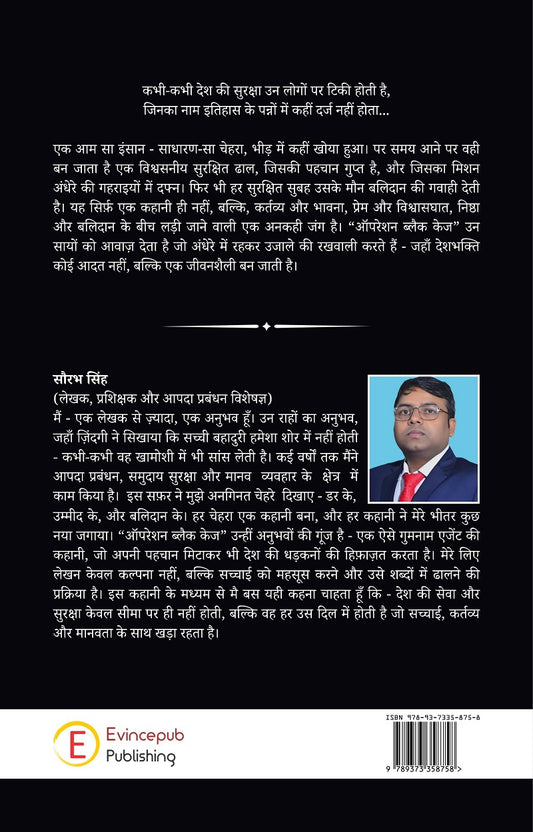 कभी-कभी देश की सुरक्षा उन लोगों पर टिकी होती है,
जिनका नाम इतिहास के पन्नों में कहीं दर्ज नहीं होता...

एक आम सा इंसान - साधारण-सा चेहरा, भीड़ में कहीं खोया हुआ। पर समय आने पर वही बन जाता है एक विश्वसनीय सुरक्षित ढाल, जिसकी पहचान गुप्त है, और जिसका मिशन अंधेरे की गहराइयों में दफ्न। फिर भी हर सुरक्षित सुबह उसके मौन बलिदान की गवाही देती है। यह सिर्फ़ एक कहानी ही नहीं, बल्कि, कर्तव्य और भावना, प्रेम और विश्वासघात, निष्ठा और बलिदान के बीच लड़ी जाने वाली एक अनकही जंग है। "ऑपरेशन ब्लैक केज" उन सायों को आवाज़ देता है जो अंधेरे में रहकर उजाले की रखवाली करते हैं - जहाँ देशभक्ति कोई आदत नहीं, बल्कि एक जीवनशैली बन जाती है।

सौरभ सिंह
(लेखक, प्रशिक्षक और आपदा प्रबंधन विशेषज्ञ)
मैं - एक लेखक से ज़्यादा, एक अनुभव हूँ। उन राहों का अनुभव, जहाँ ज़िंदगी ने सिखाया कि सच्ची बहादुरी हमेशा शोर में नहीं होती - कभी-कभी वह खामोशी में भी सांस लेती है। कई वर्षों तक मैंने आपदा प्रबंधन, समुदाय सुरक्षा और मानव व्यवहार के क्षेत्र में काम किया है। इस सफ़र ने मुझे अनगिनत चेहरे दिखाए - डर के, उम्मीद के, और बलिदान के। हर चेहरा एक कहानी बना, और हर कहानी ने मेरे भीतर कुछ नया जगाया। "ऑपरेशन ब्लैक केज" उन्हीं अनुभवों की गूंज है - एक ऐसे गुमनाम एजेंट की कहानी, जो अपनी पहचान मिटाकर भी देश की धड़कनों की हिफ़ाज़त करता है। मेरे लिए लेखन केवल कल्पना नहीं, बल्कि सच्चाई को महसूस करने और उसे शब्दों में ढालने की प्रक्रिया है। इस कहानी के मध्यम से मै बस यही कहना चाहता हूँ कि - देश की सेवा और सुरक्षा केवल सीमा पर ही नहीं होती, बल्कि वह हर उस दिल में होती है जो सच्चाई, कर्तव्य और मानवता के साथ खड़ा रहता है।

E Evincepub Publishing

ISBN 978-93-7335-875-8
9 789373 358758 >